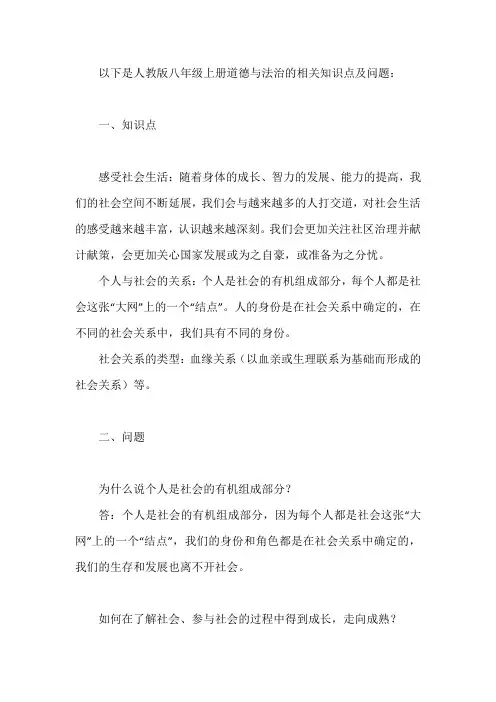 以下是人教版八年级上册道德与法治的相关知识点及问题：

一、知识点

感受社会生活：随着身体的成长、智力的发展、能力的提高，我们的社会空间不断延展，我们会与越来越多的人打交道，对社会生活的感受越来越丰富，认识越来越深刻。我们会更加关注社区治理并献计献策，会更加关心国家发展或为之自豪，或准备为之分忧。

个人与社会的关系：个人是社会的有机组成部分，每个人都是社会这张“大网”上的一个“结点”。人的身份是在社会关系中确定的，在不同的社会关系中，我们具有不同的身份。

社会关系的类型：血缘关系（以血亲或生理联系为基础而形成的社会关系）等。

二、问题

为什么说个人是社会的有机组成部分？

答：个人是社会的有机组成部分，因为每个人都是社会这张“大网”上的一个“结点”，我们的身份和角色都是在社会关系中确定的，我们的生存和发展也离不开社会。

如何在了解社会、参与社会的过程中得到成长，走向成熟？